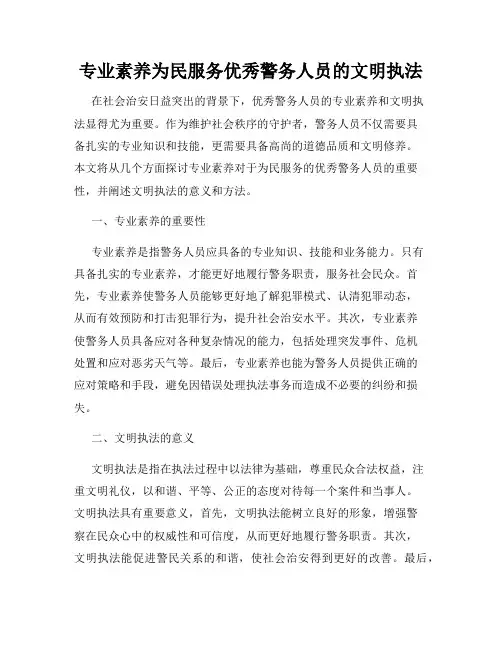 专业素养为民服务优秀警务人员的文明执法

在社会治安日益突出的背景下，优秀警务人员的专业素养和文明执法显得尤为重要。作为维护社会秩序的守护者，警务人员不仅需要具备扎实的专业知识和技能，更需要具备高尚的道德品质和文明修养。本文将从几个方面探讨专业素养对于为民服务的优秀警务人员的重要性，并阐述文明执法的意义和方法。

一、专业素养的重要性

专业素养是指警务人员应具备的专业知识、技能和业务能力。只有具备扎实的专业素养，才能更好地履行警务职责，服务社会民众。首先，专业素养使警务人员能够更好地了解犯罪模式、认清犯罪动态，从而有效预防和打击犯罪行为，提升社会治安水平。其次，专业素养使警务人员具备应对各种复杂情况的能力，包括处理突发事件、危机处置和应对恶劣天气等。最后，专业素养也能为警务人员提供正确的应对策略和手段，避免因错误处理执法事务而造成不必要的纠纷和损失。

二、文明执法的意义

文明执法是指在执法过程中以法律为基础，尊重民众合法权益，注重文明礼仪，以和谐、平等、公正的态度对待每一个案件和当事人。文明执法具有重要意义，首先，文明执法能树立良好的形象，增强警察在民众心中的权威性和可信度，从而更好地履行警务职责。其次，文明执法能促进警民关系的和谐，使社会治安得到更好的改善。最后，